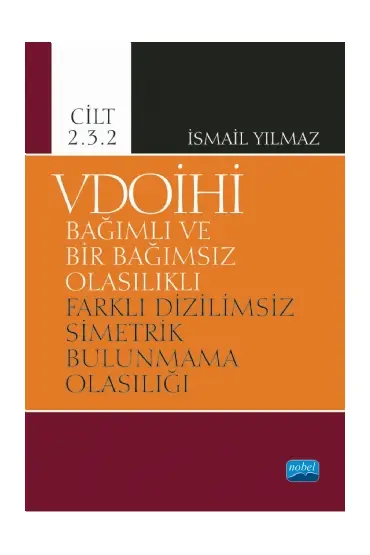 CİLT
2.3.2

İSMAİL YILMAZ

VDOİHİ

BAĞIMLI VE
BİR BAĞIMSIZ
OLASILIKLI
FARKLI DİZİLİMSİZ
SİMETRİK
BULUNMAMA
OLASILIĞI

nobel